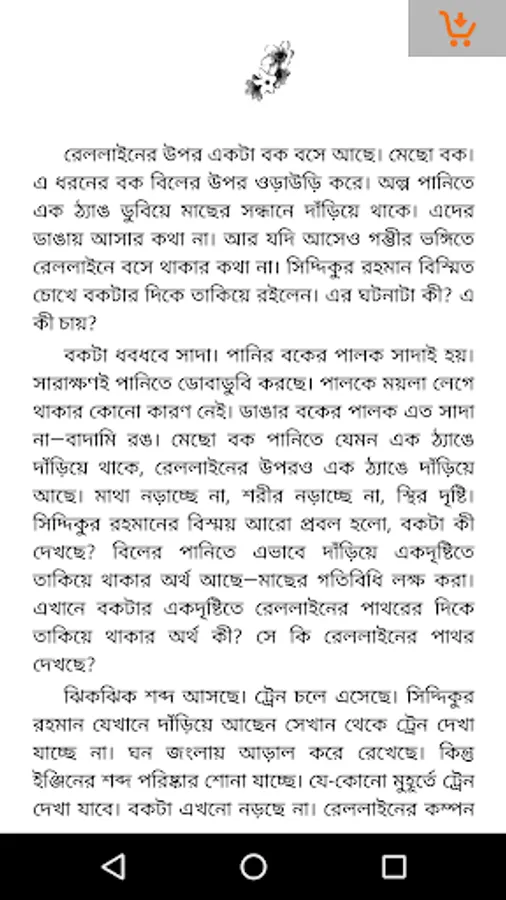 রেললাইনের উপর একটা বক বসে আছে। মেছো বক। এ ধরনের বক বিলের উপর ওড়াউড়ি করে। অল্প পানিতে এক ঠ্যাঙ ডুবিয়ে মাছের সন্ধানে দাঁড়িয়ে থাকে। এদের ডাঙায় আসার কথা না। আর যদি আসেও গম্ভীর ভঙ্গিতে রেললাইনে বসে থাকার কথা না। সিদ্দিকুর রহমান বিস্মিত চোখে বকটার দিকে তাকিয়ে রইলেন। এর ঘটনাটা কী? এ কী চায়?

বকটা ধবধবে সাদা। পানির বকের পালক সাদাই হয়। সারাক্ষণই পানিতে ডোবাডুবি করছে। পালকে ময়লা লেগে থাকার কোনো কারণ নেই। ডাঙার বকের পালক এত সাদা না—বাদামি রঙ। মেছো বক পানিতে যেমন এক ঠ্যাঙে দাঁড়িয়ে থাকে, রেললাইনের উপরও এক ঠ্যাঙে দাঁড়িয়ে আছে। মাথা নড়াচ্ছে না, শরীর নড়াচ্ছে না, স্থির দৃষ্টি। সিদ্দিকুর রহমানের বিস্ময় আরো প্রবল হলো, বকটা কী দেখছে? বিলের পানিতে এভাবে দাঁড়িয়ে একদৃষ্টিতে তাকিয়ে থাকার অর্থ আছে—মাছের গতিবিধি লক্ষ করা। এখানে বকটার একদৃষ্টিতে রেললাইনের পাথরের দিকে তাকিয়ে থাকার অর্থ কী? সে কি রেললাইনের পাথর দেখছে?

ঝিকঝিক শব্দ আসছে। ট্রেন চলে এসেছে। সিদ্দিকুর রহমান যেখানে দাঁড়িয়ে আছেন সেখান থেকে ট্রেন দেখা যাচ্ছে না। ঘন জংলায় আড়াল করে রেখেছে। কিন্তু ইঞ্জিনের শব্দ পরিষ্কার শোনা যাচ্ছে। যে-কোনো মুহূর্তে ট্রেন দেখা যাবে। বকটা এখনো নড়ছে না। রেললাইনের কম্পন